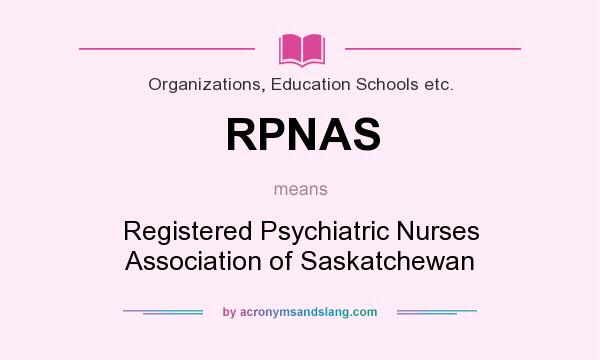 Organizations, Education Schools etc.

RPNAS

means

Registered Psychiatric Nurses Association of Saskatchewan

by acronymsandslang.com